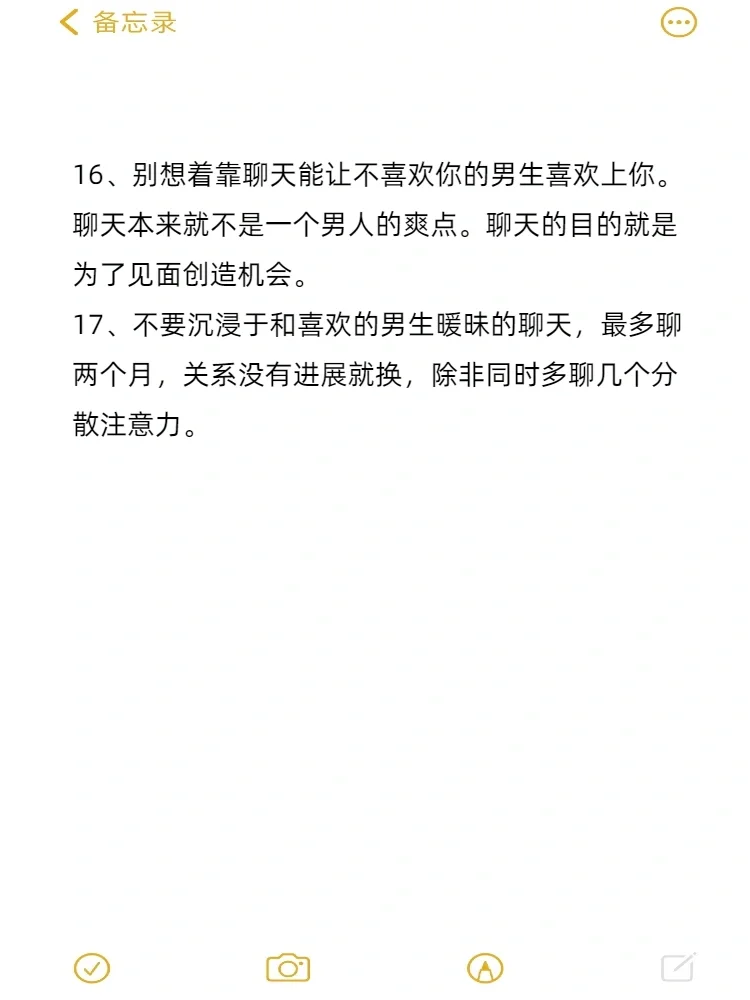 备忘录

16、别想着靠聊天能让不喜欢你的男生喜欢上你。聊天本来就不是一个男人的爽点。聊天的目的就是为了见面创造机会。
17、不要沉浸于和喜欢的男生暧昧的聊天，最多聊两个月，关系没有进展就换，除非同时多聊几个分散注意力。